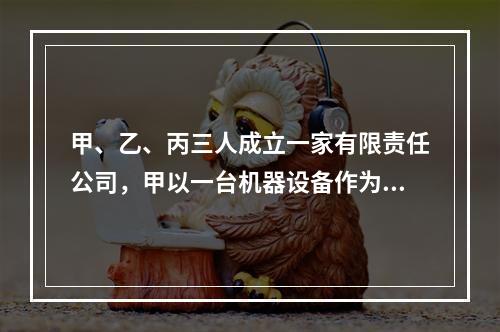 甲、乙、丙三人成立一家有限责任公司，甲以一台机器设备作为...